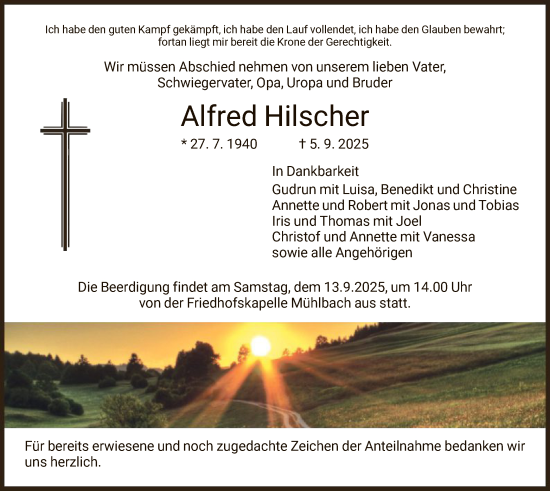 Ich habe den guten Kampf gekämpft, ich habe den Lauf vollendet, ich habe den Glauben bewahrt; fortan liegt mir bereit die Krone der Gerechtigkeit.

Wir müssen Abschied nehmen von unserem lieben Vater, Schwiegervater, Opa, Uropa und Bruder

Alfred Hilscher

* 27. 7. 1940 † 5. 9. 2025

In Dankbarkeit
Gudrun mit Luisa, Benedikt und Christine
Annette und Robert mit Jonas und Tobias
Iris und Thomas mit Joel
Christof und Annette mit Vanessa
sowie alle Angehörigen

Die Beerdigung findet am Samstag, dem 13.9.2025, um 14.00 Uhr von der Friedhofskapelle Mühlbach aus statt.

Für bereits erwiesene und noch zugedachte Zeichen der Anteilnahme bedanken wir uns herzlich.